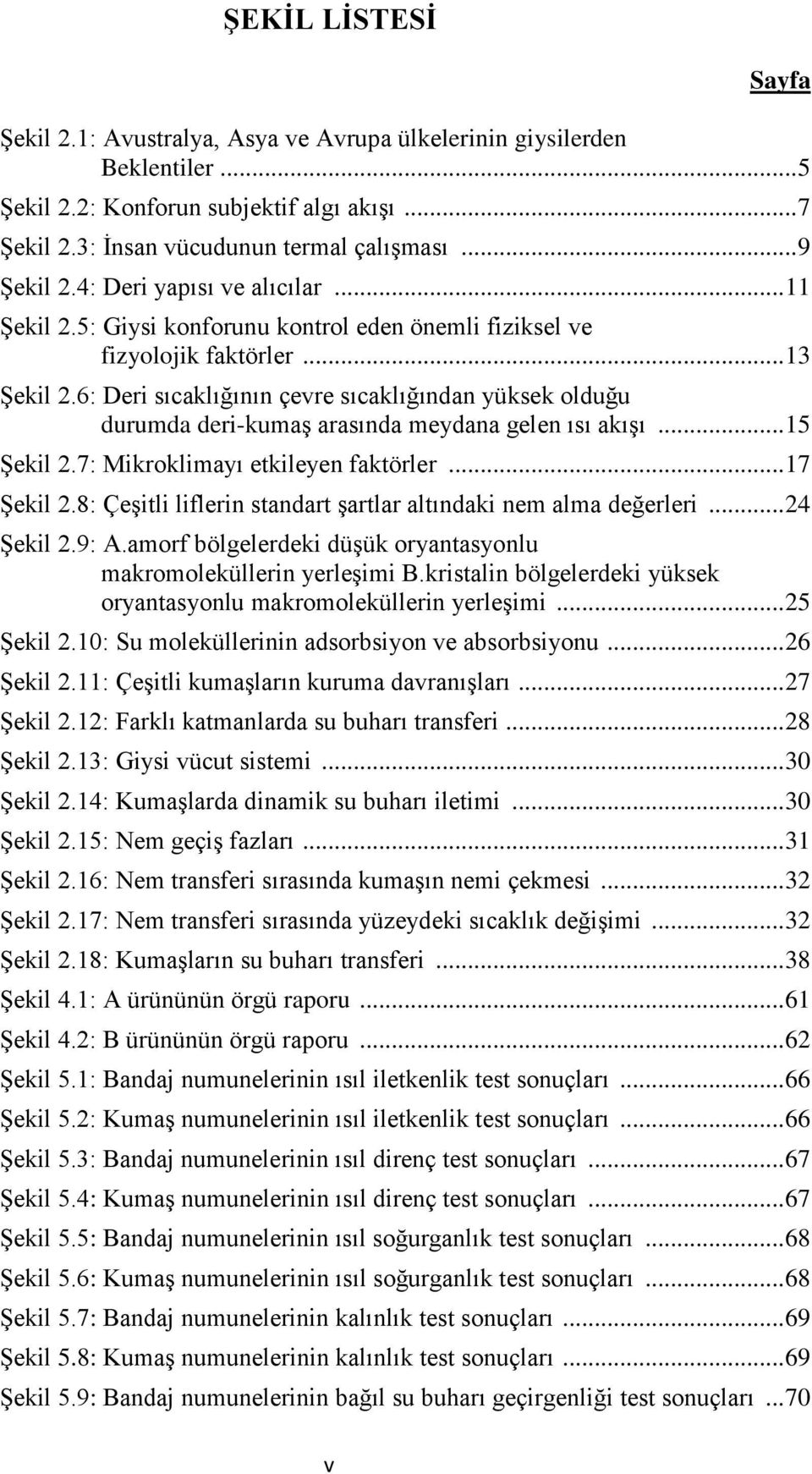 ŞEKİL LİSTESİ

Sayfa

Şekil 2.1: Avustralya, Asya ve Avrupa ülkelerinin giysilerden Beklentiler ...5
Şekil 2.2: Konforun subjektif algı akışı ...7
Şekil 2.3: İnsan vücudunun termal çalışması ...9
Şekil 2.4: Deri yapısı ve alıcılar ...11
Şekil 2.5: Giysi konforunu kontrol eden önemli fiziksel ve fizyolojik faktörler ...13
Şekil 2.6: Deri sıcaklığının çevre sıcaklığından yüksek olduğu durumda deri-kumaş arasında meydana gelen ısı akışı ...15
Şekil 2.7: Mikroklimayı etkileyen faktörler ...17
Şekil 2.8: Çeşitli liflerin standart şartlar altındaki nem alma değerleri ...24
Şekil 2.9: A.amorf bölgelerdeki düşük oryantasyonlu makromoleküllerin yerleşimi B.kristalin bölgelerdeki yüksek oryantasyonlu makromoleküllerin yerleşimi ...25
Şekil 2.10: Su moleküllerinin adsorbsiyon ve absorbsiyonu ...26
Şekil 2.11: Çeşitli kumaşların kuruma davranışları ...27
Şekil 2.12: Farklı katmanlarda su buharı transferi ...28
Şekil 2.13: Giysi vücut sistemi ...30
Şekil 2.14: Kumaşlarda dinamik su buharı iletimi ...30
Şekil 2.15: Nem geçiş fazları ...31
Şekil 2.16: Nem transferi sırasında kumaşın nemi çekmesi ...32
Şekil 2.17: Nem transferi sırasında yüzeydeki sıcaklık değişimi ...32
Şekil 2.18: Kumaşların su buharı transferi ...38
Şekil 4.1: A ürününün örgü raporu ...61
Şekil 4.2: B ürününün örgü raporu ...62
Şekil 5.1: Bandaj numunelerinin ısıl iletkenlik test sonuçları ...66
Şekil 5.2: Kumaş numunelerinin ısıl iletkenlik test sonuçları ...66
Şekil 5.3: Bandaj numunelerinin ısıl direnç test sonuçları ...67
Şekil 5.4: Kumaş numunelerinin ısıl direnç test sonuçları ...67
Şekil 5.5: Bandaj numunelerinin ısıl soğurganlık test sonuçları ...68
Şekil 5.6: Kumaş numunelerinin ısıl soğurganlık test sonuçları ...68
Şekil 5.7: Bandaj numunelerinin kalınlık test sonuçları ...69
Şekil 5.8: Kumaş numunelerinin kalınlık test sonuçları ...69
Şekil 5.9: Bandaj numunelerinin bağıl su buharı geçirgenliği test sonuçları ...70

v